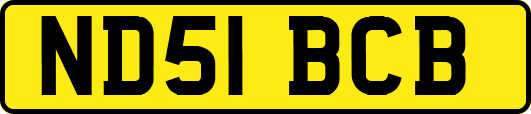 ND51 BCB